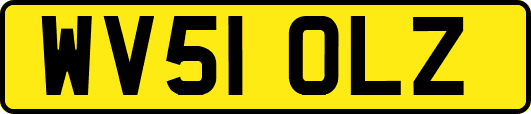 WV51 OLZ